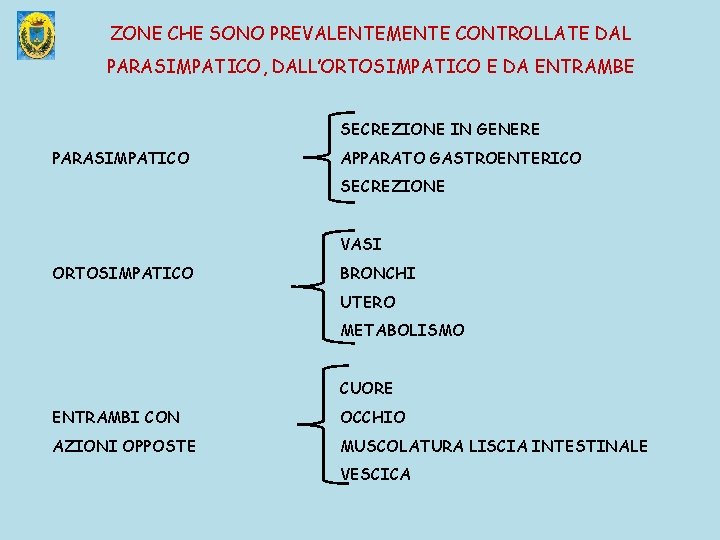 ZONE CHE SONO PREVALENTEMENTE CONTROLLATE DAL PARASIMPATICO, DALL'ORTOSIMPATICO E DA ENTRAMBE

PARASIMPATICO

SECREZIONE IN GENERE
APPARATO GASTROENTERICO
SECREZIONE

ORTOSIMPATICO

VASI
BRONCHI
UTERO
METABOLISMO

ENTRAMBI CON AZIONI OPPOSTE

CUORE
OCCHIO
MUSCOLATURA LISCIA INTESTINALE
VESCICA